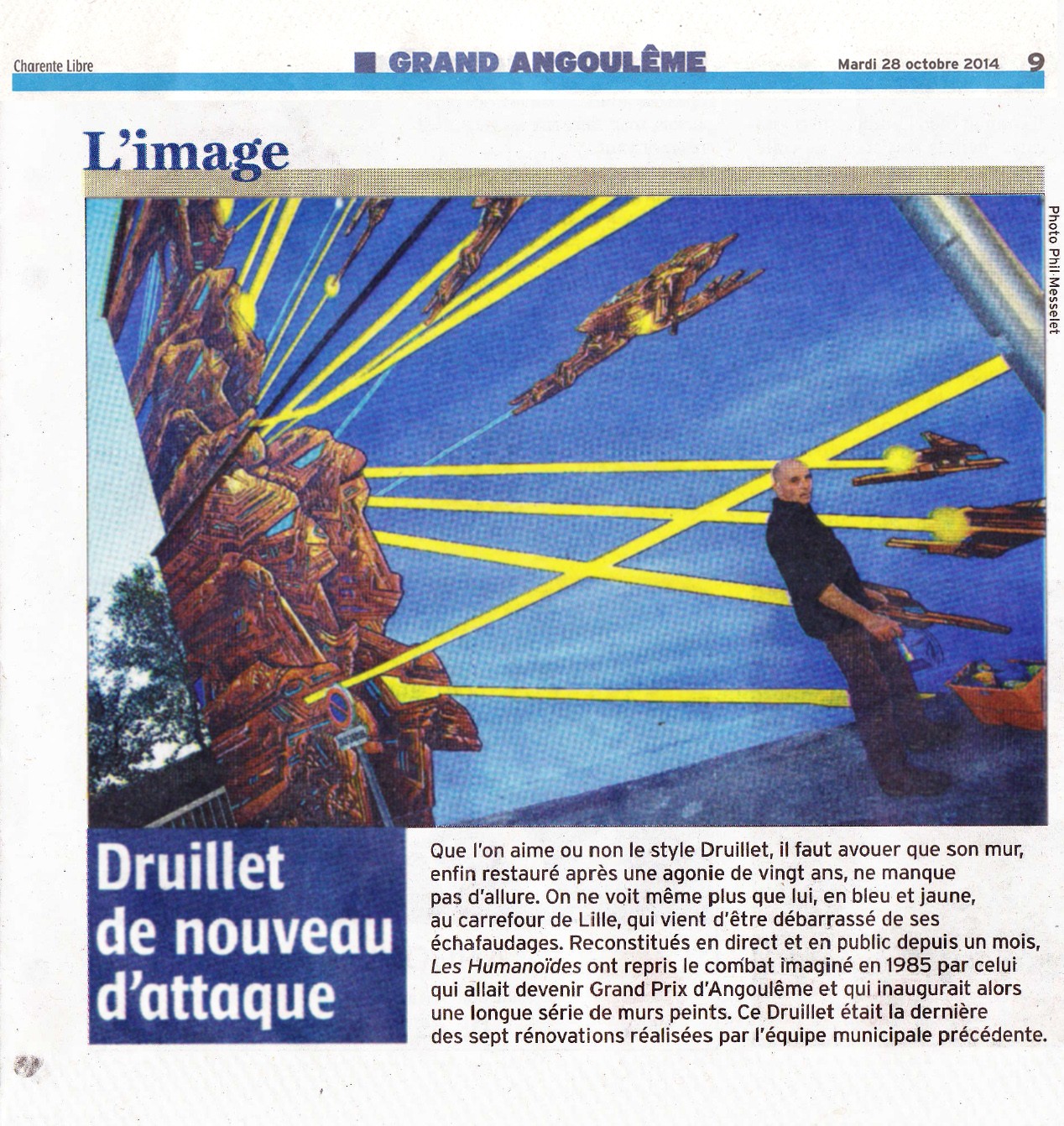 Charente Libre

GRAND ANGOULÊME

Mardi 28 octobre 2014 9

L'image

Photo Phil Messelet

Druillet de nouveau d'attaque

Que l'on aime ou non le style Druillet, il faut avouer que son mur, enfin restauré après une agonie de vingt ans, ne manque pas d'allure. On ne voit même plus que lui, en bleu et jaune, au carrefour de Lille, qui vient d'être débarrassé de ses échafaudages. Reconstitués en direct et en public depuis un mois, Les Humanoïdes ont repris le combat imaginé en 1985 par celui qui allait devenir Grand Prix d'Angoulême et qui inaugurait alors une longue série de murs peints. Ce Druillet était la dernière des sept rénovations réalisées par l'équipe municipale précédente.